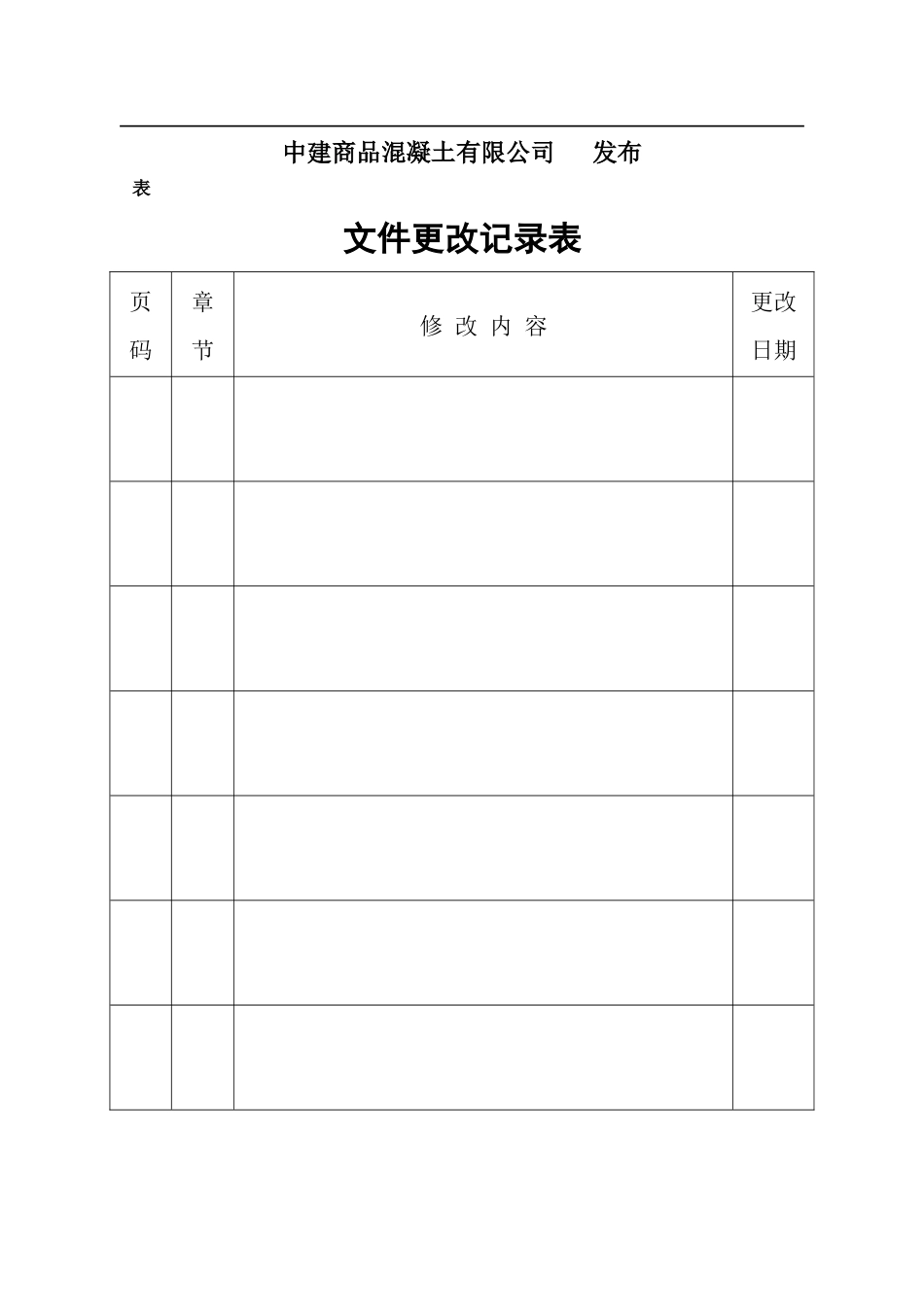 中建商品混凝土有限公司　　发布
表

文件更改记录表

| 页码 | 章节 | 修 改 内 容 | 更改日期 |
|---|---|---|---|
| | | | |
| | | | |
| | | | |
| | | | |
| | | | |
| | | | |
| | | | |